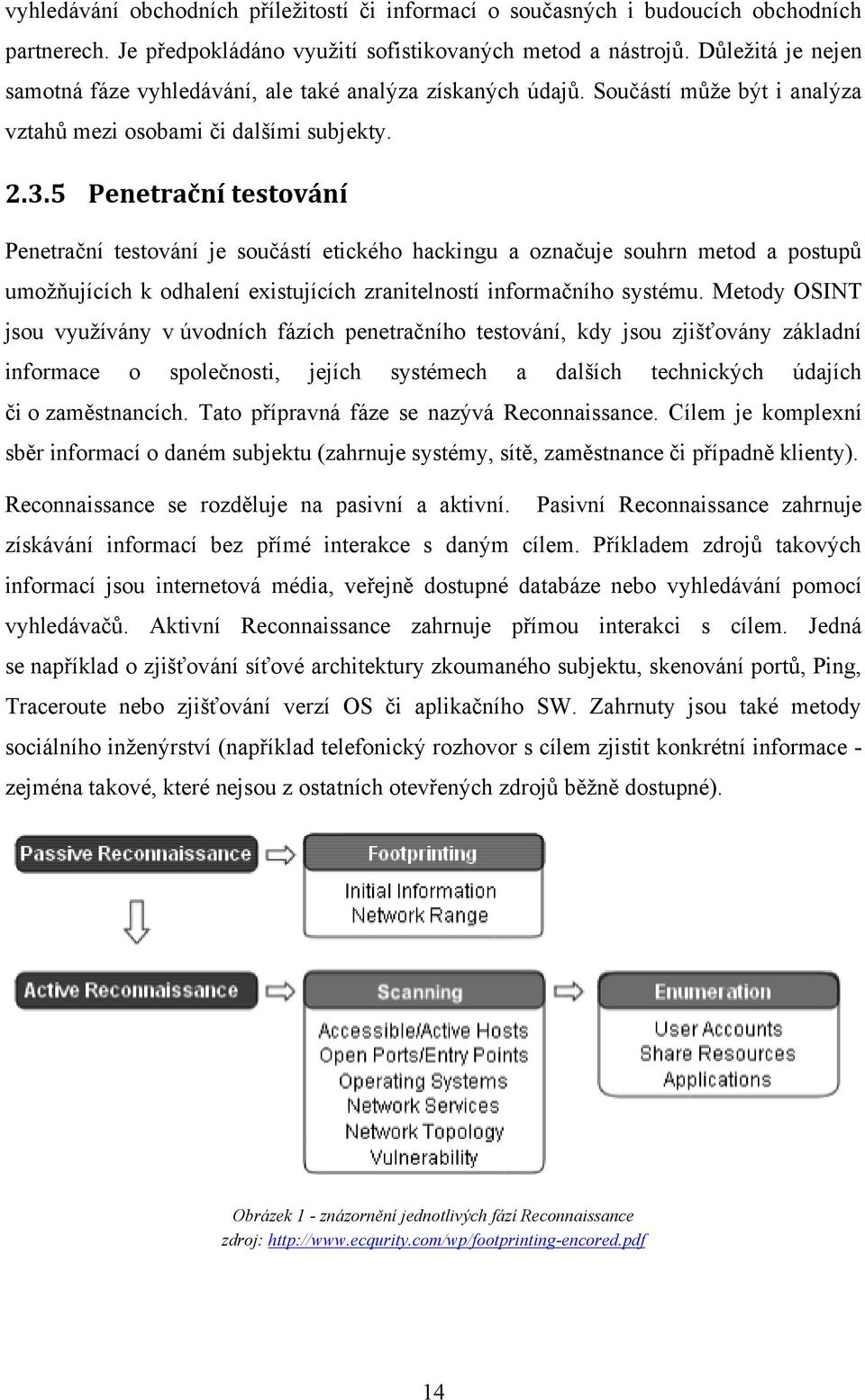 vyhledávání obchodních příležitostí či informací o současných i budoucích obchodních partnerech. Je předpokládáno využití sofistikovaných metod a nástrojů. Důležitá je nejen samotná fáze vyhledávání, ale také analýza získaných údajů. Součástí může být i analýza vztahů mezi osobami či dalšími subjekty.

2.3.5 Penetrační testování

Penetrační testování je součástí etického hackingu a označuje souhrn metod a postupů umožňujících k odhalení existujících zranitelností informačního systému. Metody OSINT jsou využívány v úvodních fázích penetračního testování, kdy jsou zjišťovány základní informace o společnosti, jejích systémech a dalších technických údajích či o zaměstnancích. Tato přípravná fáze se nazývá Reconnaissance. Cílem je komplexní sběr informací o daném subjektu (zahrnuje systémy, sítě, zaměstnance či případně klienty).

Reconnaissance se rozděluje na pasivní a aktivní. Pasivní Reconnaissance zahrnuje získávání informací bez přímé interakce s daným cílem. Příkladem zdrojů takových informací jsou internetová média, veřejně dostupné databáze nebo vyhledávání pomocí vyhledávačů. Aktivní Reconnaissance zahrnuje přímou interakci s cílem. Jedná se například o zjišťování síťové architektury zkoumaného subjektu, skenování portů, Ping, Traceroute nebo zjišťování verzí OS či aplikačního SW. Zahrnuty jsou také metody sociálního inženýrství (například telefonický rozhovor s cílem zjistit konkrétní informace - zejména takové, které nejsou z ostatních otevřených zdrojů běžně dostupné).

Passive Reconnaissance

Footprinting
Initial Information
Network Range

Active Reconnaissance

Scanning
Accessible/Active Hosts
Open Ports/Entry Points
Operating Systems
Network Services
Network Topology
Vulnerability

Enumeration
User Accounts
Share Resources
Applications

Obrázek 1 - znázornění jednotlivých fází Reconnaissance
zdroj: http://www.ecqurity.com/wp/footprinting-encored.pdf

14